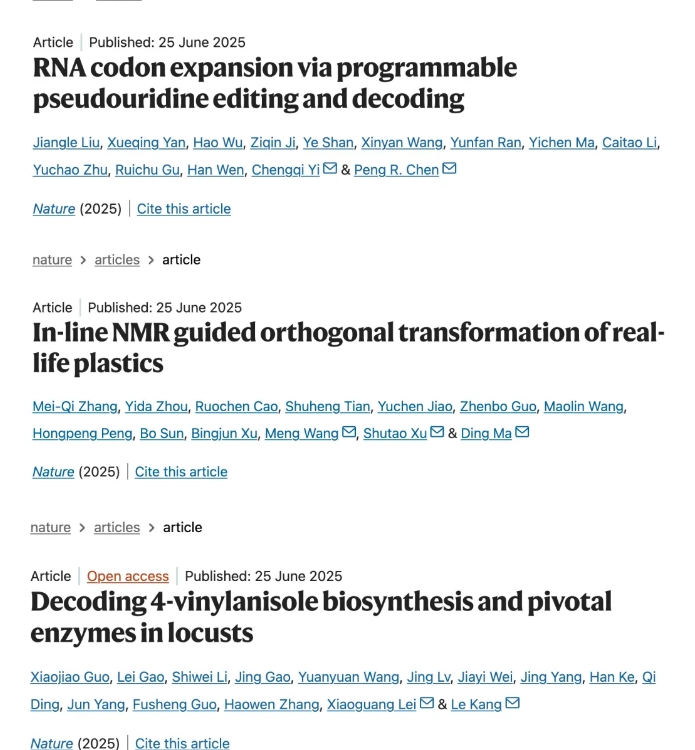 Article | Published: 25 June 2025

RNA codon expansion via programmable pseudouridine editing and decoding

Jiangle Liu, Xueqing Yan, Hao Wu, Ziqin Ji, Ye Shan, Xinyan Wang, Yunfan Ran, Yichen Ma, Caitao Li, Yuchao Zhu, Ruichu Gu, Han Wen, Chengqi Yi & Peng R. Chen

Nature (2025) | Cite this article

nature > articles > article

Article | Published: 25 June 2025

In-line NMR guided orthogonal transformation of real-life plastics

Mei-Qi Zhang, Yida Zhou, Ruochen Cao, Shuheng Tian, Yuchen Jiao, Zhenbo Guo, Maolin Wang, Hongpeng Peng, Bo Sun, Bingjun Xu, Meng Wang, Shutao Xu & Ding Ma

Nature (2025) | Cite this article

nature > articles > article

Article | Open access | Published: 25 June 2025

Decoding 4-vinylanisole biosynthesis and pivotal enzymes in locusts

Xiaojiao Guo, Lei Gao, Shiwei Li, Jing Gao, Yuanyuan Wang, Jing Lv, Jiayi Wei, Jing Yang, Han Ke, Qi Ding, Jun Yang, Fusheng Guo, Haowen Zhang, Xiaoguang Lei & Le Kang

Nature (2025) | Cite this article